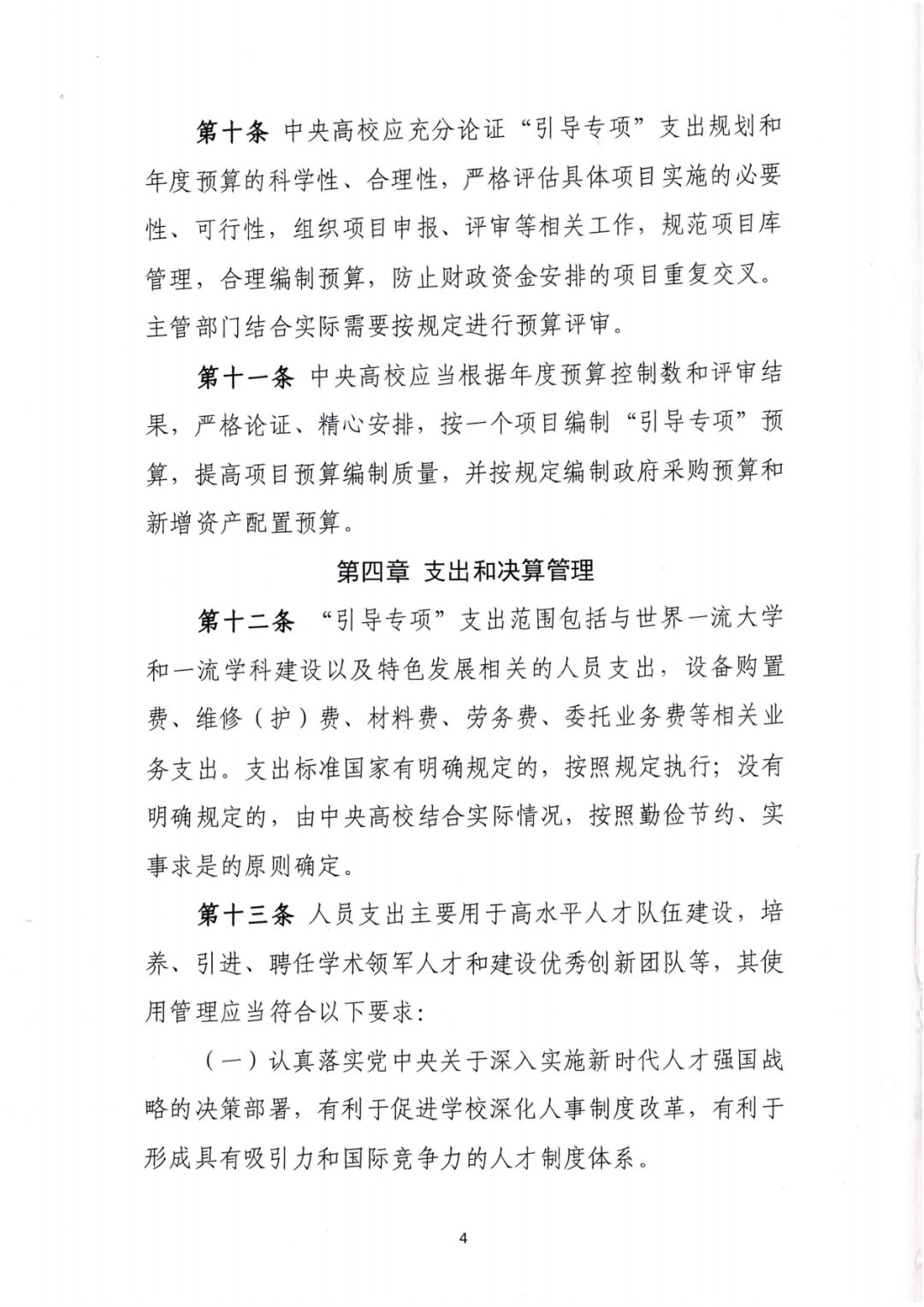 第十条 中央高校应充分论证“引导专项”支出规划和年度预算的科学性、合理性，严格评估具体项目实施的必要性、可行性，组织项目申报、评审等相关工作，规范项目库管理，合理编制预算，防止财政资金安排的项目重复交叉。主管部门结合实际需要按规定进行预算评审。

第十一条 中央高校应当根据年度预算控制数和评审结果，严格论证、精心安排，按一个项目编制“引导专项”预算，提高项目预算编制质量，并按规定编制政府采购预算和新增资产配置预算。

第四章 支出和决算管理

第十二条 “引导专项”支出范围包括与世界一流大学和一流学科建设以及特色发展相关的人员支出，设备购置费、维修（护）费、材料费、劳务费、委托业务费等相关业务支出。支出标准国家有明确规定的，按照规定执行；没有明确规定的，由中央高校结合实际情况，按照勤俭节约、实事求是的原则确定。

第十三条 人员支出主要用于高水平人才队伍建设，培养、引进、聘任学术领军人才和建设优秀创新团队等，其使用管理应当符合以下要求：

（一）认真落实党中央关于深入实施新时代人才强国战略的决策部署，有利于促进学校深化人事制度改革，有利于形成具有吸引力和国际竞争力的人才制度体系。

4